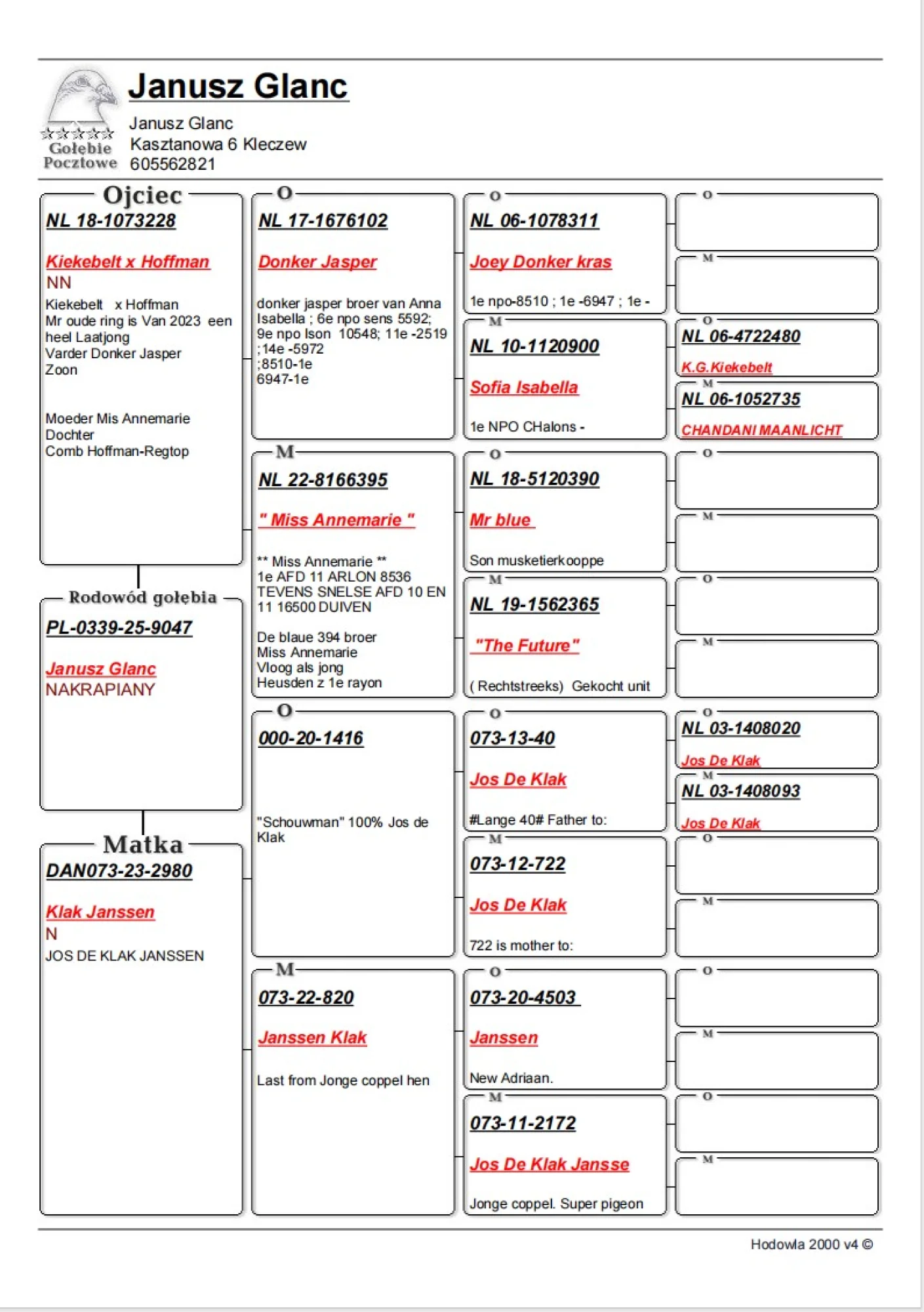 Gołębie Pocztowe

Janusz Glanc

Janusz Glanc
Kasztanowa 6 Kleczew
605562821

Ojciec
NL 18-1073228

Kiekebelt x Hoffman
NN
Kiekebelt x Hoffman
Mr oude ring is Van 2023 een heel Laatjong
Varder Donker Jasper
Zoon

Moeder Mis Annemarie
Dochter
Comb Hoffman-Regtop

Rodowód gołębia
PL-0339-25-9047

Janusz Glanc
NAKRAPIANY

Matka
DAN073-23-2980

Klak Janssen
N
JOS DE KLAK JANSSEN

O
NL 17-1676102

Donker Jasper

donker jasper broer van Anna Isabella ; 6e npo sens 5592; 9e npo Ison 10548; 11e -2519 ;14e -5972 ;8510-1e 6947-1e

M
NL 22-8166395

" Miss Annemarie "

** Miss Annemarie **
1e AFD 11 ARLON 8536
TEVENS SNELSE AFD 10 EN 11 16500 DUIVEN

De blaue 394 broer
Miss Annemarie
Vloog als jong
Heusden z 1e rayon

O
000-20-1416

"Schouwman" 100% Jos de Klak

M
073-22-820

Janssen Klak

Last from Jonge coppel hen

O
NL 06-1078311

Joey Donker kras

1e npo-8510 ; 1e -6947 ; 1e -

M
NL 10-1120900

Sofia Isabella

1e NPO CHalons -

O
NL 18-5120390

Mr blue

Son musketierkooppe

M
NL 19-1562365

"The Future"

( Rechtstreeks) Gekocht unit

O
073-13-40

Jos De Klak

#Lange 40# Father to:

M
073-12-722

Jos De Klak

722 is mother to:

O
073-20-4503

Janssen

New Adriaan.

M
073-11-2172

Jos De Klak Jansse

Jonge coppel. Super pigeon

O

M

O
NL 06-4722480
K.G.Kiekebelt

M
NL 06-1052735
CHANDANI MAANLICHT

O

M

O

M

O
NL 03-1408020
Jos De Klak

M
NL 03-1408093
Jos De Klak

O

M

O

M

O

M

Hodowla 2000 v4 ©